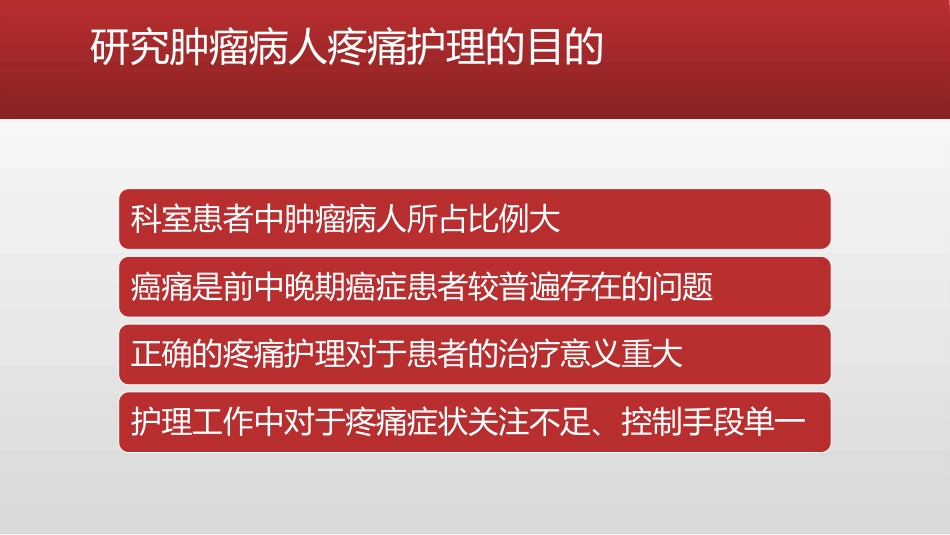 研究肿瘤病人疼痛护理的目的

科室患者中肿瘤病人所占比例大

癌痛是前中晚期癌症患者较普遍存在的问题

正确的疼痛护理对于患者的治疗意义重大

护理工作中对于疼痛症状关注不足、控制手段单一